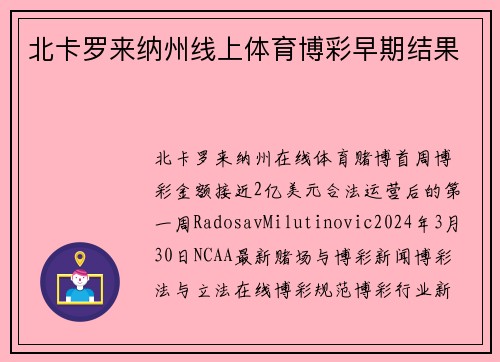 北卡罗来纳州线上体育博彩早期结果

北卡罗来纳州在线体育赌博首周博彩金额接近2亿美元合法运营后的第一周RadosavMilutinovic2024年3月30日NCAA最新赌场与博彩新闻博彩法与立法在线博彩规范博彩行业新